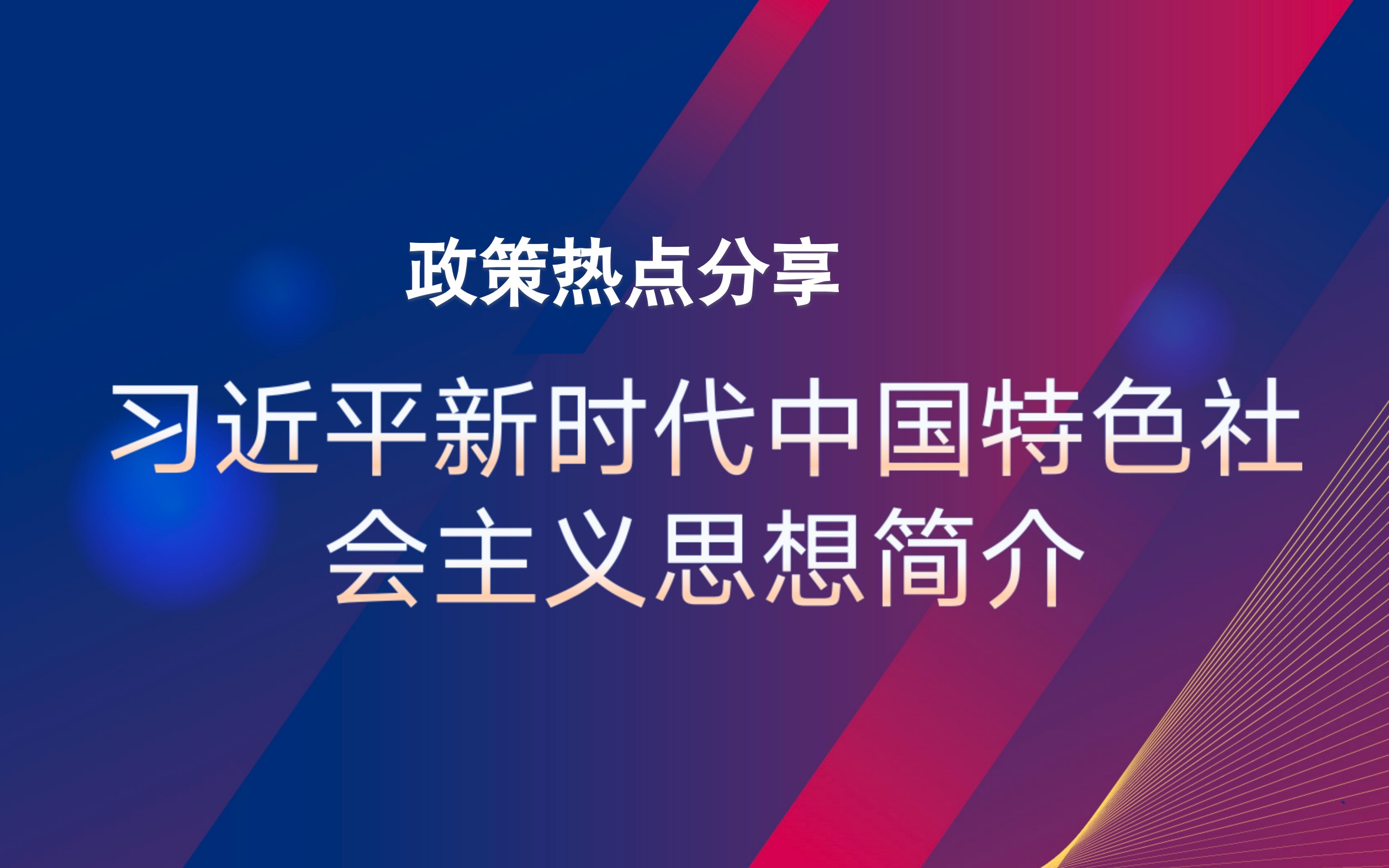 政策热点分享

习近平新时代中国特色社会主义思想简介